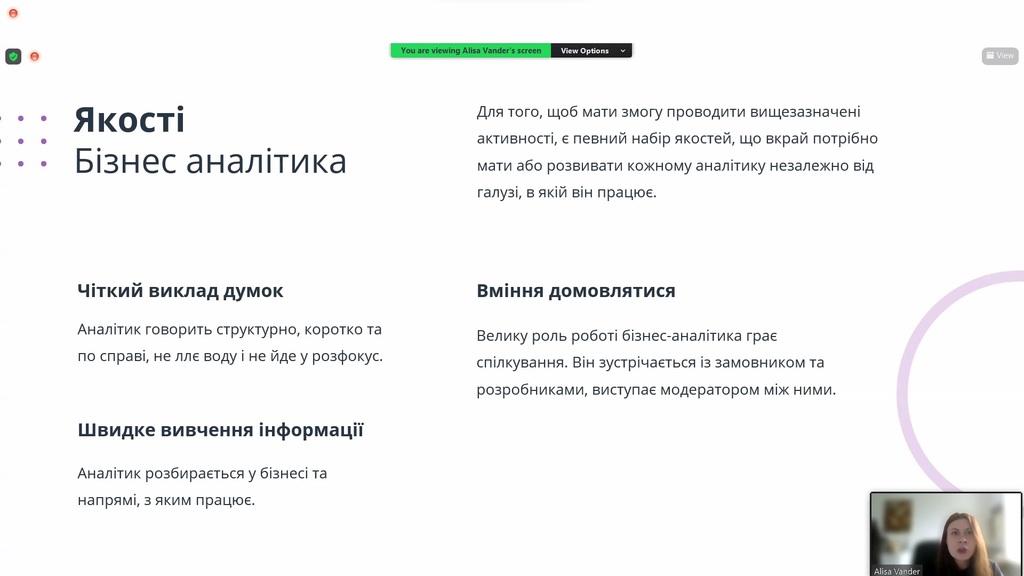 You are viewing Alisa Vander's screen View Options

View

Якості
Бізнес аналітика

Для того, щоб мати змогу проводити вищезазначені активності, є певний набір якостей, що вкрай потрібно мати або розвивати кожному аналітику незалежно від галузі, в якій він працює.

Чіткий виклад думок

Аналітик говорить структурно, коротко та по справі, не ллє воду і не йде у розфокус.

Швидке вивчення інформації

Аналітик розбирається у бізнесі та напрямі, з яким працює.

Вміння домовлятися

Велику роль роботі бізнес-аналітика грає спілкування. Він зустрічається із замовником та розробниками, виступає модератором між ними.

Alisa Vander